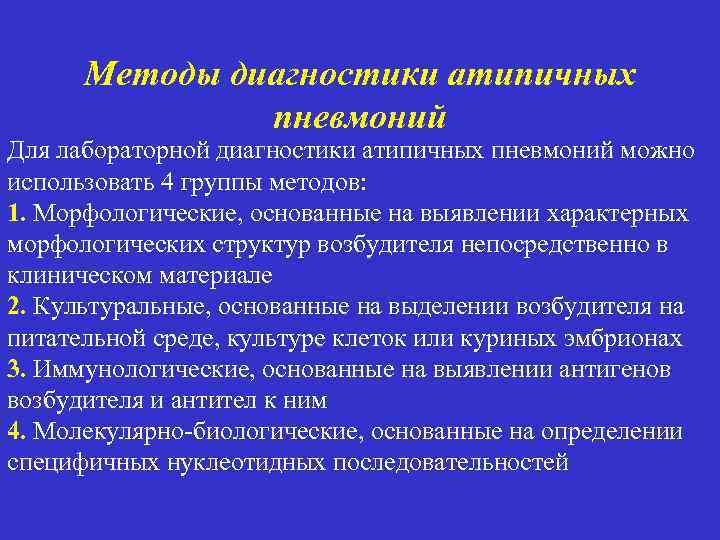 Методы диагностики атипичных пневмоний

Для лабораторной диагностики атипичных пневмоний можно использовать 4 группы методов:

1. Морфологические, основанные на выявлении характерных морфологических структур возбудителя непосредственно в клиническом материале

2. Культуральные, основанные на выделении возбудителя на питательной среде, культуре клеток или куриных эмбрионах

3. Иммунологические, основанные на выявлении антигенов возбудителя и антител к ним

4. Молекулярно-биологические, основанные на определении специфичных нуклеотидных последовательностей